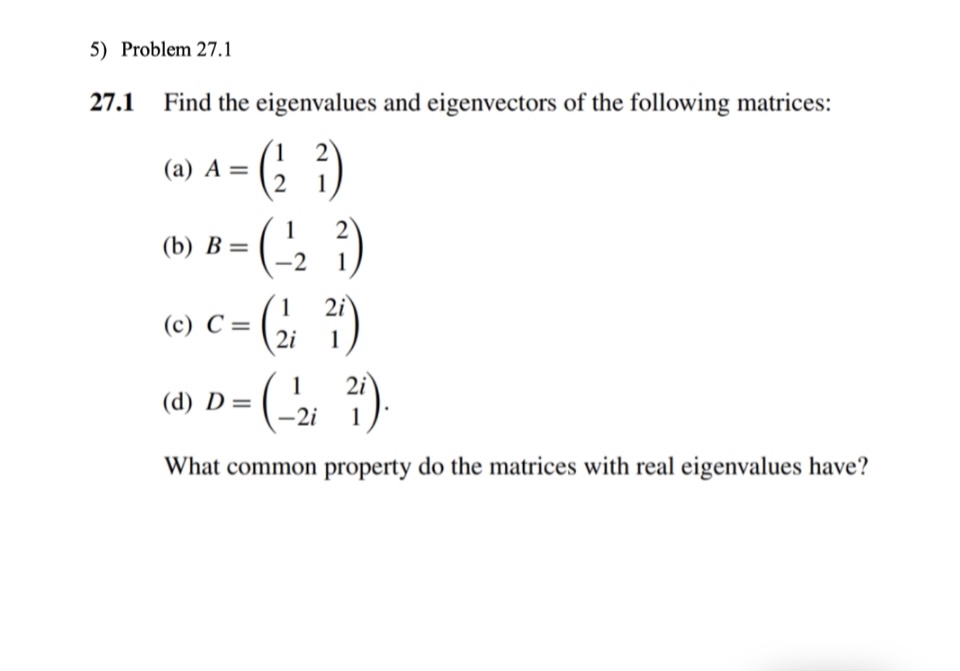 5) Problem 27.1

27.1 Find the eigenvalues and eigenvectors of the following matrices:

(a) $A = \begin{pmatrix} 1 & 2 \\ 2 & 1 \end{pmatrix}$

(b) $B = \begin{pmatrix} 1 & 2 \\ -2 & 1 \end{pmatrix}$

(c) $C = \begin{pmatrix} 1 & 2i \\ 2i & 1 \end{pmatrix}$

(d) $D = \begin{pmatrix} 1 & 2i \\ -2i & 1 \end{pmatrix}$.

What common property do the matrices with real eigenvalues have?